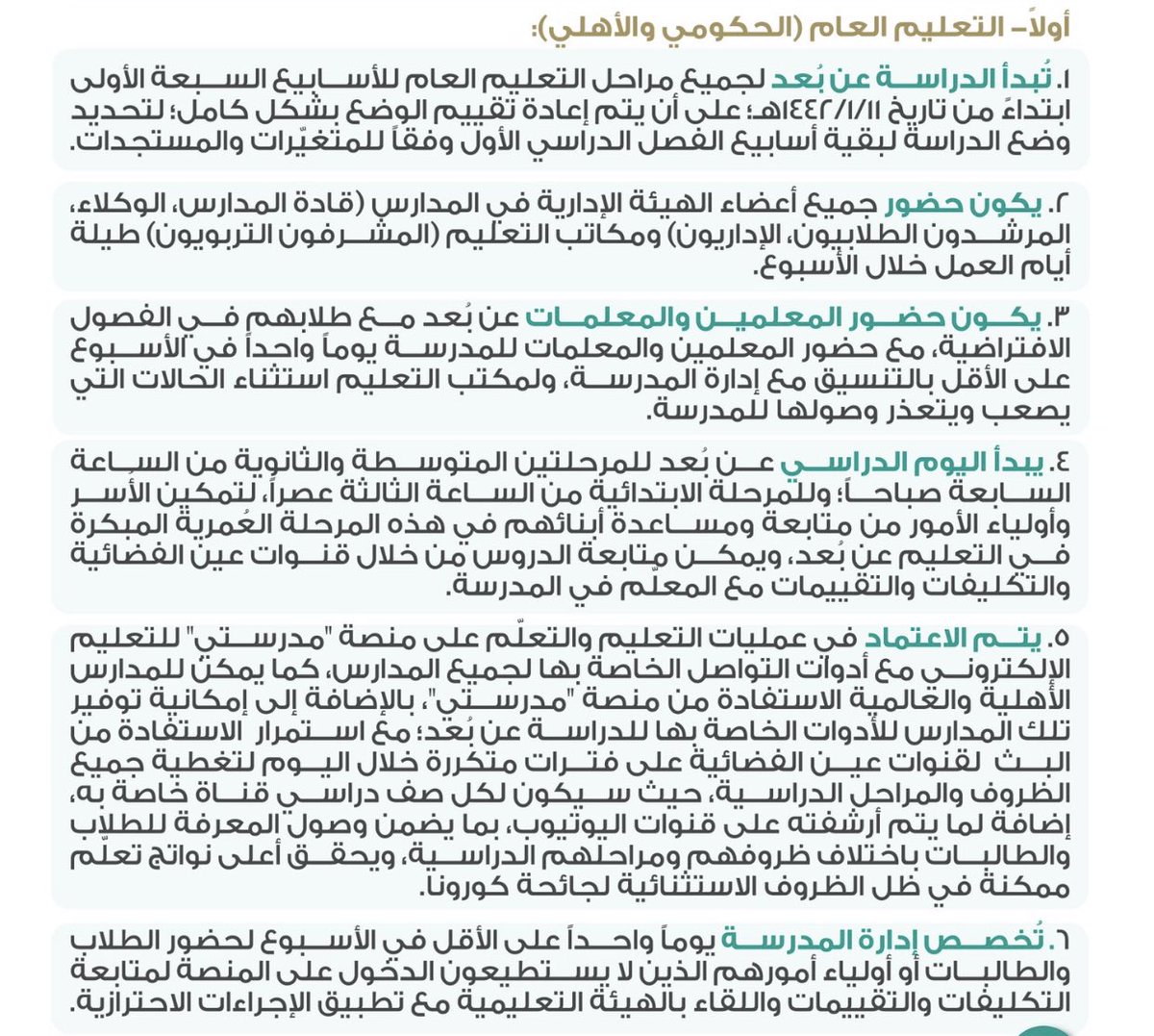 أولاً– التعليم العام (الحكومي والأهلي):

١. تُبدأ الدراسة عن بُعد لجميع مراحل التعليم العام للأسابيع السبعة الأولى ابتداءً من تاريخ ١٤٤٢/١/١١هـ؛ على أن يتم إعادة تقييم الوضع بشكل كامل؛ لتحديد وضع الدراسة لبقية أسابيع الفصل الدراسي الأول وفقاً للمتغيّرات والمستجدات.

٢. يكون حضور جميع أعضاء الهيئة الإدارية في المدارس (قادة المدارس، الوكلاء، المرشدون الطلابيون، الإداريون) ومكاتب التعليم (المشرفون التربويون) طيلة أيام العمل خلال الأسبوع.

٣. يكون حضور المعلمين والمعلمات عن بُعد مع طلابهم في الفصول الافتراضية، مع حضور المعلمين والمعلمات للمدرسة يوماً واحداً في الأسبوع على الأقل بالتنسيق مع إدارة المدرسة، ولمكتب التعليم استثناء الحالات التي يصعب ويتعذر وصولها للمدرسة.

٤. يبدأ اليوم الدراسي عن بُعد للمرحلتين المتوسطة والثانوية من الساعة السابعة صباحاً؛ وللمرحلة الابتدائية من الساعة الثالثة عصراً، لتمكين الأسر وأولياء الأمور من متابعة ومساعدة أبنائهم في هذه المرحلة العُمرية المبكرة في التعليم عن بُعد، ويمكن متابعة الدروس من خلال قنوات عين الفضائية والتكليفات والتقييمات مع المعلّم في المدرسة.

٥. يتم الاعتماد في عمليات التعليم والتعلّم على منصة "مدرستي" للتعليم الإلكتروني مع أدوات التواصل الخاصة بها لجميع المدارس، كما يمكن للمدارس الأهلية والعالمية الاستفادة من منصة "مدرستي"، بالإضافة إلى إمكانية توفير تلك المدارس للأدوات الخاصة بها للدراسة عن بُعد؛ مع استمرار الاستفادة من البث لقنوات عين الفضائية على فترات متكررة خلال اليوم لتغطية جميع الظروف والمراحل الدراسية، حيث سيكون لكل صف دراسي قناة خاصة به، إضافة لما يتم أرشفته على قنوات اليوتيوب، بما يضمن وصول المعرفة للطلاب والطالبات باختلاف ظروفهم ومراحلهم الدراسية، ويحقق أعلى نواتج تعلّم ممكنة في ظل الظروف الاستثنائية لجائحة كورونا.

٦. تُخصص إدارة المدرسة يوماً واحداً على الأقل في الأسبوع لحضور الطلاب والطالبات أو أولياء أمورهم الذين لا يستطيعون الدخول على المنصة لمتابعة التكليفات والتقييمات واللقاء بالهيئة التعليمية مع تطبيق الإجراءات الاحترازية.